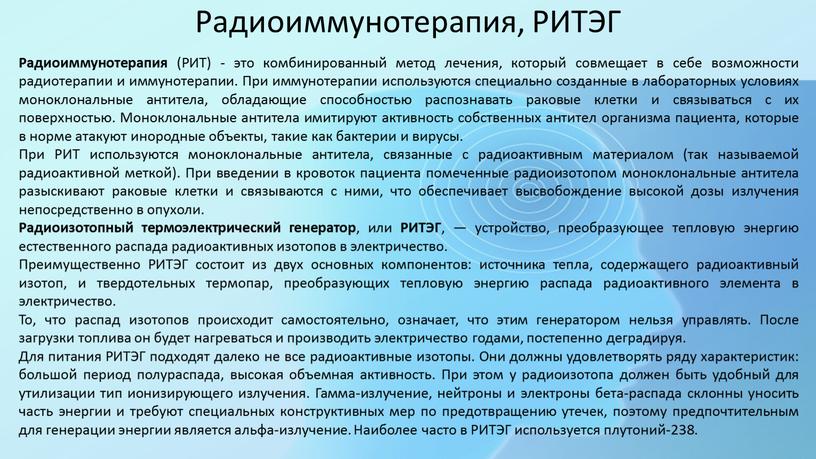 Радиоиммунотерапия, РИТЭГ

Радиоиммунотерапия (РИТ) - это комбинированный метод лечения, который совмещает в себе возможности радиотерапии и иммунотерапии. При иммунотерапии используются специально созданные в лабораторных условиях моноклональные антитела, обладающие способностью распознавать раковые клетки и связываться с их поверхностью. Моноклональные антитела имитируют активность собственных антител организма пациента, которые в норме атакуют инородные объекты, такие как бактерии и вирусы.
При РИТ используются моноклональные антитела, связанные с радиоактивным материалом (так называемой радиоактивной меткой). При введении в кровоток пациента помеченные радиоизотопом моноклональные антитела разыскивают раковые клетки и связываются с ними, что обеспечивает высвобождение высокой дозы излучения непосредственно в опухоли.
Радиоизотопный термоэлектрический генератор, или РИТЭГ, — устройство, преобразующее тепловую энергию естественного распада радиоактивных изотопов в электричество.
Преимущественно РИТЭГ состоит из двух основных компонентов: источника тепла, содержащего радиоактивный изотоп, и твердотельных термопар, преобразующих тепловую энергию распада радиоактивного элемента в электричество.
То, что распад изотопов происходит самостоятельно, означает, что этим генератором нельзя управлять. После загрузки топлива он будет нагреваться и производить электричество годами, постепенно деградируя.
Для питания РИТЭГ подходят далеко не все радиоактивные изотопы. Они должны удовлетворять ряду характеристик: большой период полураспада, высокая объемная активность. При этом у радиоизотопа должен быть удобный для утилизации тип ионизирующего излучения. Гамма-излучение, нейтроны и электроны бета-распада склонны уносить часть энергии и требуют специальных конструктивных мер по предотвращению утечек, поэтому предпочтительным для генерации энергии является альфа-излучение. Наиболее часто в РИТЭГ используется плутоний-238.